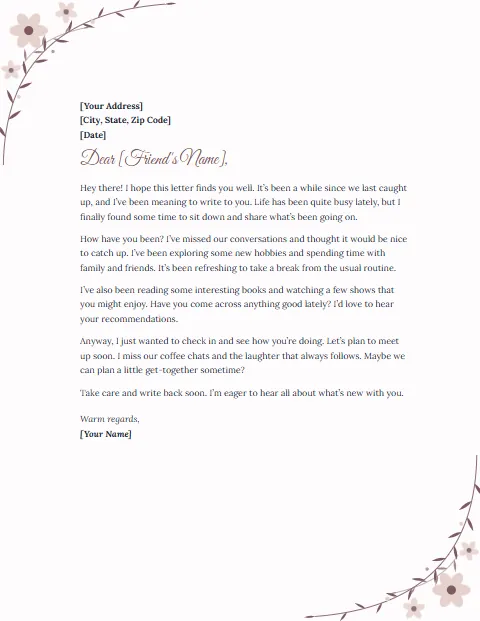 [Your Address]
[City, State, Zip Code]
[Date]

Dear [Friend's Name],

Hey there! I hope this letter finds you well. It's been a while since we last caught up, and I've been meaning to write to you. Life has been quite busy lately, but I finally found some time to sit down and share what's been going on.

How have you been? I've missed our conversations and thought it would be nice to catch up. I've been exploring some new hobbies and spending time with family and friends. It's been refreshing to take a break from the usual routine.

I've also been reading some interesting books and watching a few shows that you might enjoy. Have you come across anything good lately? I'd love to hear your recommendations.

Anyway, I just wanted to check in and see how you're doing. Let's plan to meet up soon. I miss our coffee chats and the laughter that always follows. Maybe we can plan a little get-together sometime?

Take care and write back soon. I'm eager to hear all about what's new with you.

Warm regards,
[Your Name]